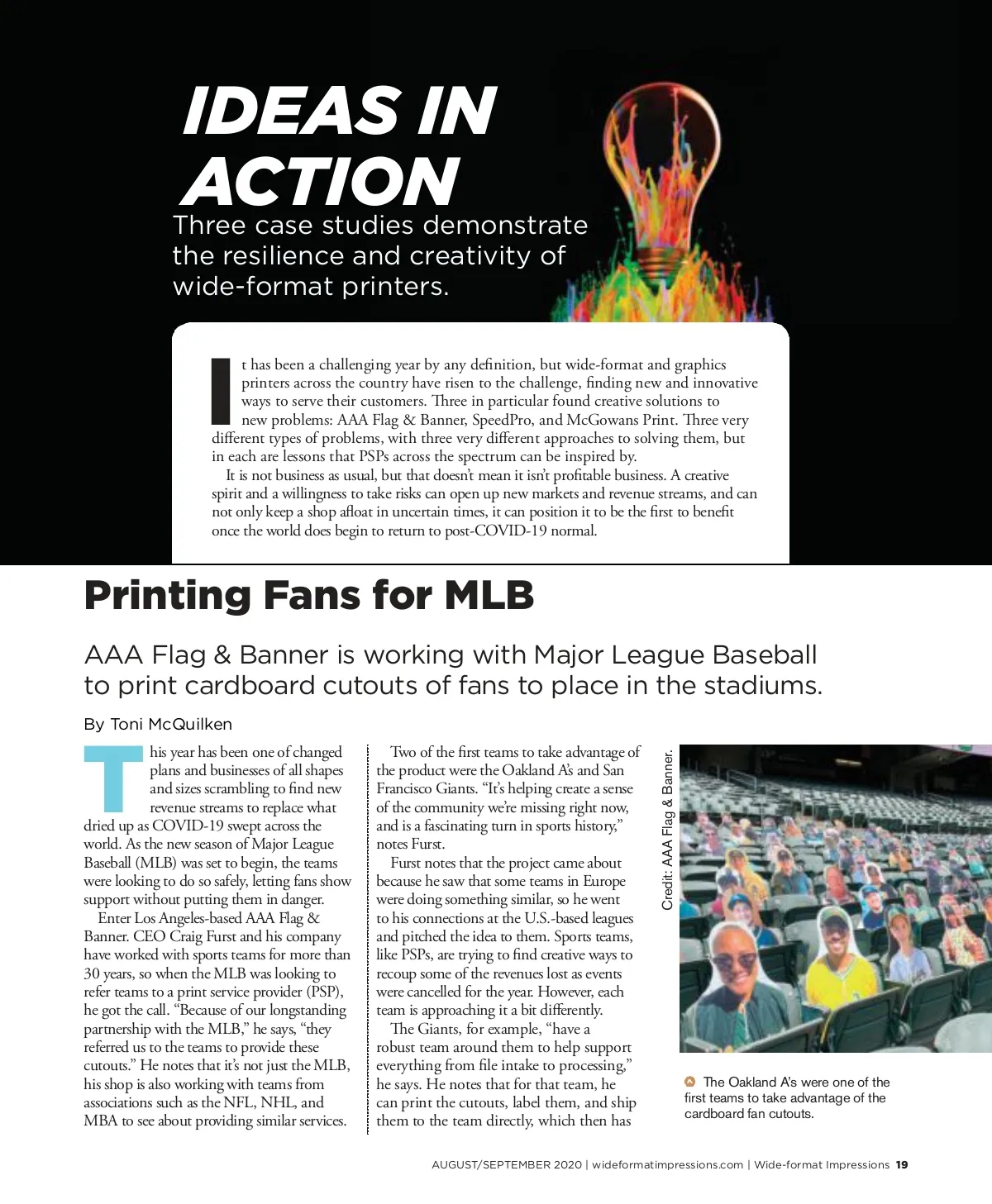 IDEAS IN ACTION

Three case studies demonstrate the resilience and creativity of wide-format printers.

It has been a challenging year by any definition, but wide-format and graphics printers across the country have risen to the challenge, finding new and innovative ways to serve their customers. Three in particular found creative solutions to new problems: AAA Flag & Banner, SpeedPro, and McGowans Print. Three very different types of problems, with three very different approaches to solving them, but in each are lessons that PSPs across the spectrum can be inspired by.

It is not business as usual, but that doesn't mean it isn't profitable business. A creative spirit and a willingness to take risks can open up new markets and revenue streams, and can not only keep a shop afloat in uncertain times, it can position it to be the first to benefit once the world does begin to return to post-COVID-19 normal.

Printing Fans for MLB

AAA Flag & Banner is working with Major League Baseball to print cardboard cutouts of fans to place in the stadiums.

By Toni McQuilken

This year has been one of changed plans and businesses of all shapes and sizes scrambling to find new revenue streams to replace what dried up as COVID-19 swept across the world. As the new season of Major League Baseball (MLB) was set to begin, the teams were looking to do so safely, letting fans show support without putting them in danger.

Enter Los Angeles-based AAA Flag & Banner. CEO Craig Furst and his company have worked with sports teams for more than 30 years, so when the MLB was looking to refer teams to a print service provider (PSP), he got the call. "Because of our longstanding partnership with the MLB," he says, "they referred us to the teams to provide these cutouts." He notes that it's not just the MLB, his shop is also working with teams from associations such as the NFL, NHL, and MBA to see about providing similar services.

Two of the first teams to take advantage of the product were the Oakland A's and San Francisco Giants. "It's helping create a sense of the community we're missing right now, and is a fascinating turn in sports history," notes Furst.

Furst notes that the project came about because he saw that some teams in Europe were doing something similar, so he went to his connections at the U.S.-based leagues and pitched the idea to them. Sports teams, like PSPs, are trying to find creative ways to recoup some of the revenues lost as events were cancelled for the year. However, each team is approaching it a bit differently.

The Giants, for example, "have a robust team around them to help support everything from file intake to processing," he says. He notes that for that team, he can print the cutouts, label them, and ship them to the team directly, which then has

Credit: AAA Flag & Banner.

The Oakland A's were one of the first teams to take advantage of the cardboard fan cutouts.

AUGUST/SEPTEMBER 2020 | wideformatimpressions.com | Wide-format Impressions 19